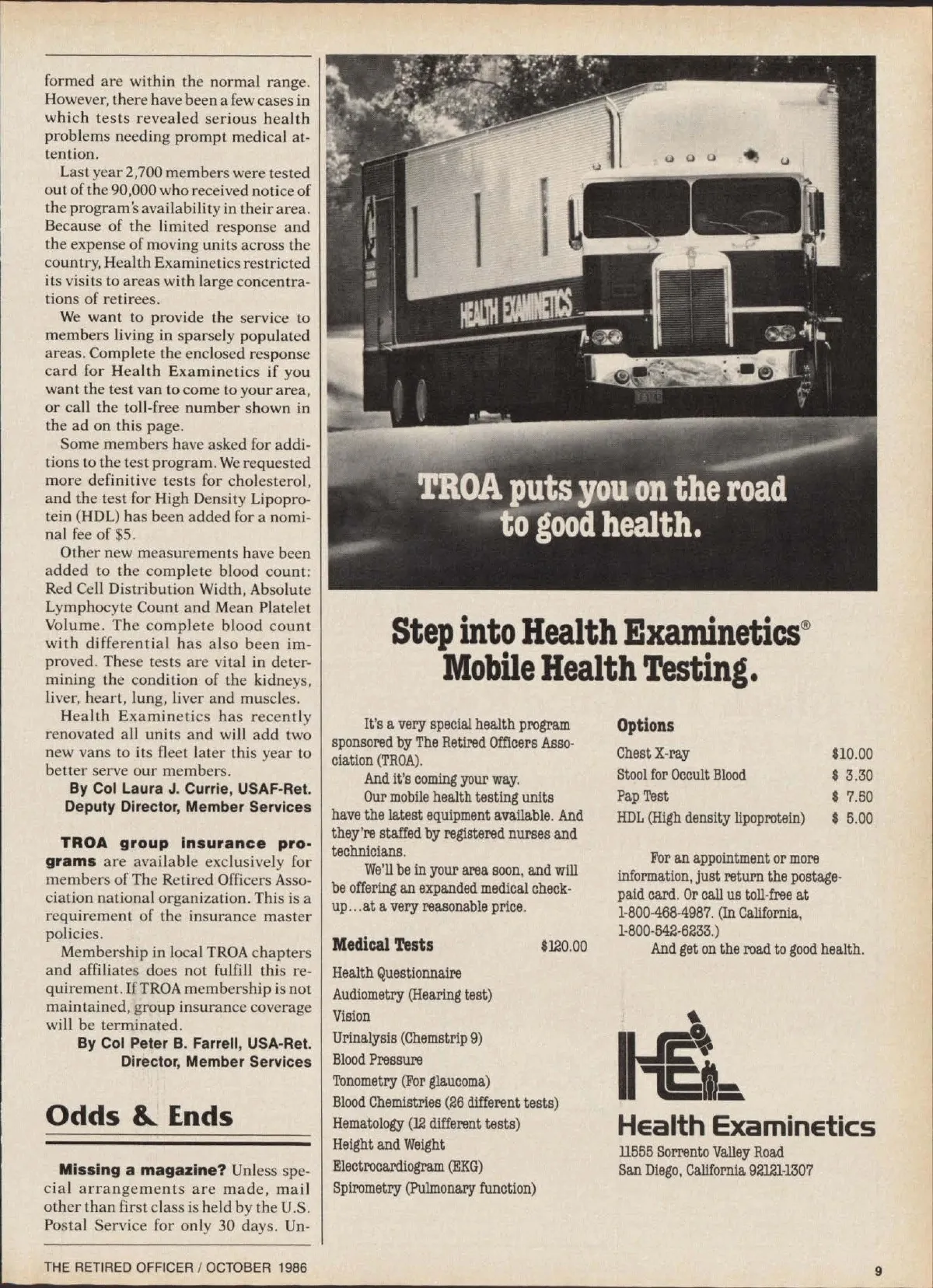 formed are within the normal range. However, there have been a few cases in which tests revealed serious health problems needing prompt medical attention.

Last year 2,700 members were tested out of the 90,000 who received notice of the program's availability in their area. Because of the limited response and the expense of moving units across the country, Health Examinetics restricted its visits to areas with large concentrations of retirees.

We want to provide the service to members living in sparsely populated areas. Complete the enclosed response card for Health Examinetics if you want the test van to come to your area, or call the toll-free number shown in the ad on this page.

Some members have asked for additions to the test program. We requested more definitive tests for cholesterol, and the test for High Density Lipoprotein (HDL) has been added for a nominal fee of $5.

Other new measurements have been added to the complete blood count: Red Cell Distribution Width, Absolute Lymphocyte Count and Mean Platelet Volume. The complete blood count with differential has also been improved. These tests are vital in determining the condition of the kidneys, liver, heart, lung, liver and muscles.

Health Examinetics has recently renovated all units and will add two new vans to its fleet later this year to better serve our members.

By Col Laura J. Currie, USAF-Ret.
Deputy Director, Member Services

TROA group insurance programs are available exclusively for members of The Retired Officers Association national organization. This is a requirement of the insurance master policies.

Membership in local TROA chapters and affiliates does not fulfill this requirement. If TROA membership is not maintained, group insurance coverage will be terminated.

By Col Peter B. Farrell, USA-Ret.
Director, Member Services

Odds & Ends

Missing a magazine? Unless special arrangements are made, mail other than first class is held by the U.S. Postal Service for only 30 days. Un-

HEALTH EXAMINETICS

TROA puts you on the road to good health.

Step into Health Examinetics® Mobile Health Testing.

It's a very special health program sponsored by The Retired Officers Association (TROA).

And it's coming your way.

Our mobile health testing units have the latest equipment available. And they're staffed by registered nurses and technicians.

We'll be in your area soon, and will be offering an expanded medical check-up...at a very reasonable price.

Medical Tests $120.00

Health Questionnaire
Audiometry (Hearing test)
Vision
Urinalysis (Chemstrip 9)
Blood Pressure
Tonometry (For glaucoma)
Blood Chemistries (26 different tests)
Hematology (12 different tests)
Height and Weight
Electrocardiogram (EKG)
Spirometry (Pulmonary function)

Options

| | |
|---|---|
| Chest X-ray | $10.00 |
| Stool for Occult Blood | $ 3.30 |
| Pap Test | $ 7.50 |
| HDL (High density lipoprotein) | $ 5.00 |

For an appointment or more information, just return the postage-paid card. Or call us toll-free at 1-800-468-4987. (In California, 1-800-542-6233.)

And get on the road to good health.

HE

Health Examinetics
11555 Sorrento Valley Road
San Diego, California 92121-1307

THE RETIRED OFFICER / OCTOBER 1986

9